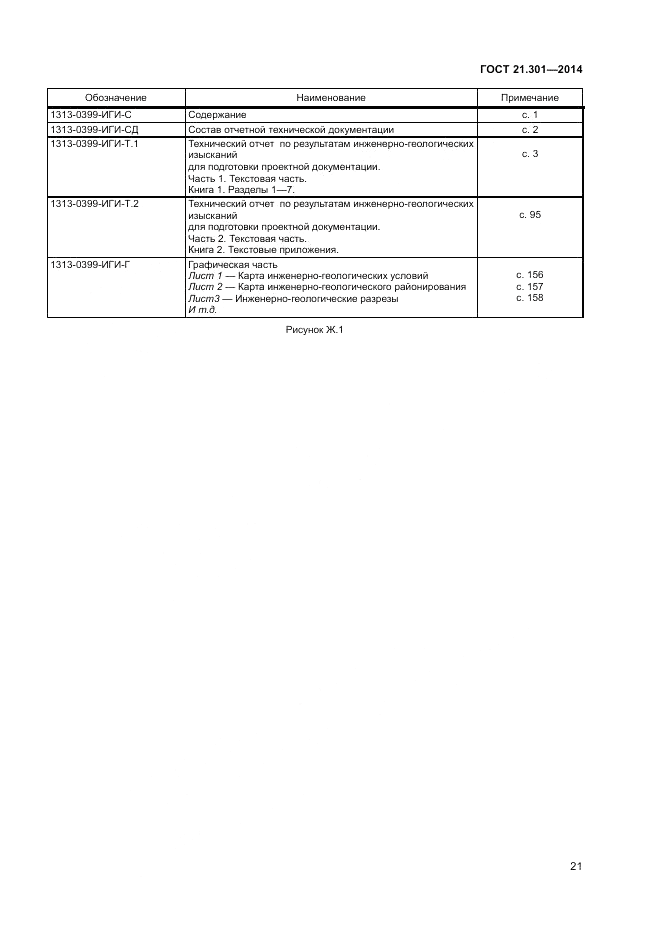 ГОСТ 21.301—2014

| Обозначение | Наименование | Примечание |
|---|---|---|
| 1313-0399-ИГИ-С | Содержание | с. 1 |
| 1313-0399-ИГИ-СД | Состав отчетной технической документации | с. 2 |
| 1313-0399-ИГИ-Т.1 | Технический отчет по результатам инженерно-геологических изысканий для подготовки проектной документации. Часть 1. Текстовая часть. Книга 1. Разделы 1—7. | с. 3 |
| 1313-0399-ИГИ-Т.2 | Технический отчет по результатам инженерно-геологических изысканий для подготовки проектной документации. Часть 2. Текстовая часть. Книга 2. Текстовые приложения. | с. 95 |
| 1313-0399-ИГИ-Г | Графическая часть Лист 1 — Карта инженерно-геологических условий Лист 2 — Карта инженерно-геологического районирования Лист3 — Инженерно-геологические разрезы И т.д. | с. 156 с. 157 с. 158 |

Рисунок Ж.1

21